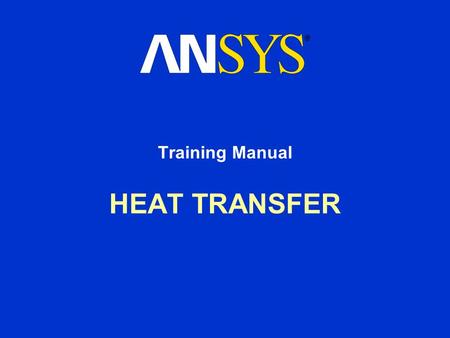 ANSYS®

Training Manual

HEAT TRANSFER